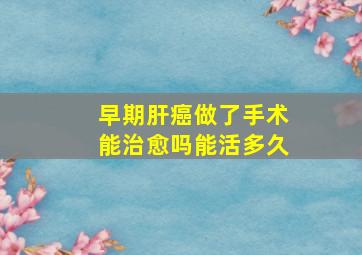 早期肝癌做了手术
能治愈吗能活多久